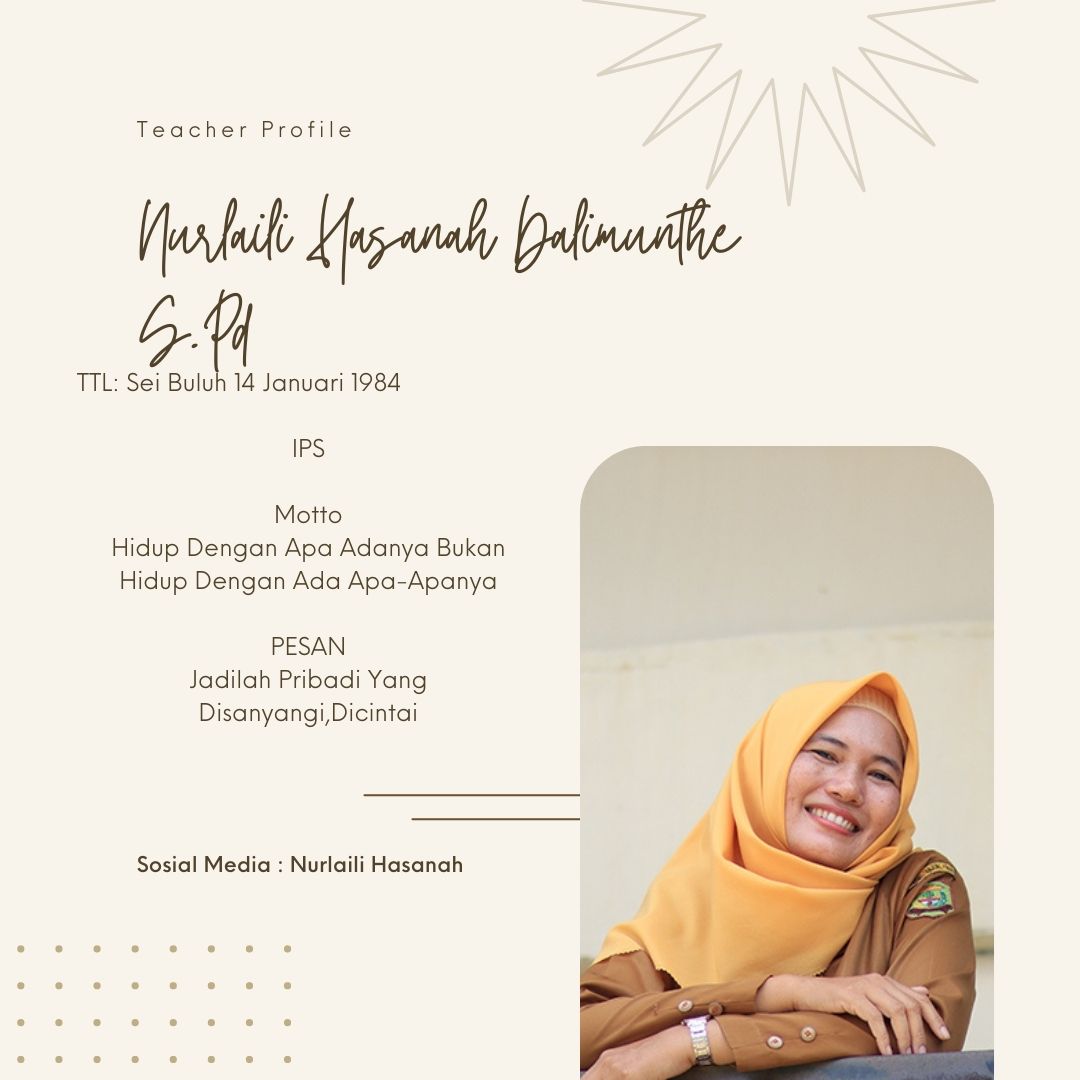 Teacher Profile

Nurlaili Hasanah Dalimunthe S.Pd

TTL: Sei Buluh 14 Januari 1984

IPS

Motto
Hidup Dengan Apa Adanya Bukan
Hidup Dengan Ada Apa-Apanya

PESAN
Jadilah Pribadi Yang
Disanyangi,Dicintai

Sosial Media : Nurlaili Hasanah